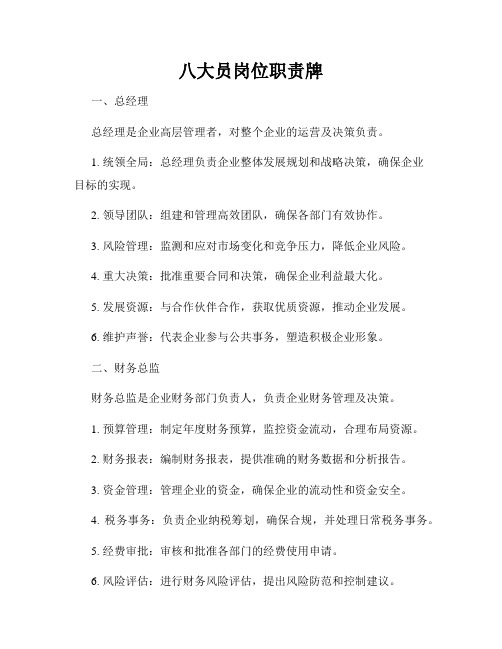 八大员岗位职责牌

一、总经理

总经理是企业高层管理者，对整个企业的运营及决策负责。

1. 统领全局：总经理负责企业整体发展规划和战略决策，确保企业目标的实现。

2. 领导团队：组建和管理高效团队，确保各部门有效协作。

3. 风险管理：监测和应对市场变化和竞争压力，降低企业风险。

4. 重大决策：批准重要合同和决策，确保企业利益最大化。

5. 发展资源：与合作伙伴合作，获取优质资源，推动企业发展。

6. 维护声誉：代表企业参与公共事务，塑造积极企业形象。

二、财务总监

财务总监是企业财务部门负责人，负责企业财务管理及决策。

1. 预算管理：制定年度财务预算，监控资金流动，合理布局资源。

2. 财务报表：编制财务报表，提供准确的财务数据和分析报告。

3. 资金管理：管理企业的资金，确保企业的流动性和资金安全。

4. 税务事务：负责企业纳税筹划，确保合规，并处理日常税务事务。

5. 经费审批：审核和批准各部门的经费使用申请。

6. 风险评估：进行财务风险评估，提出风险防范和控制建议。